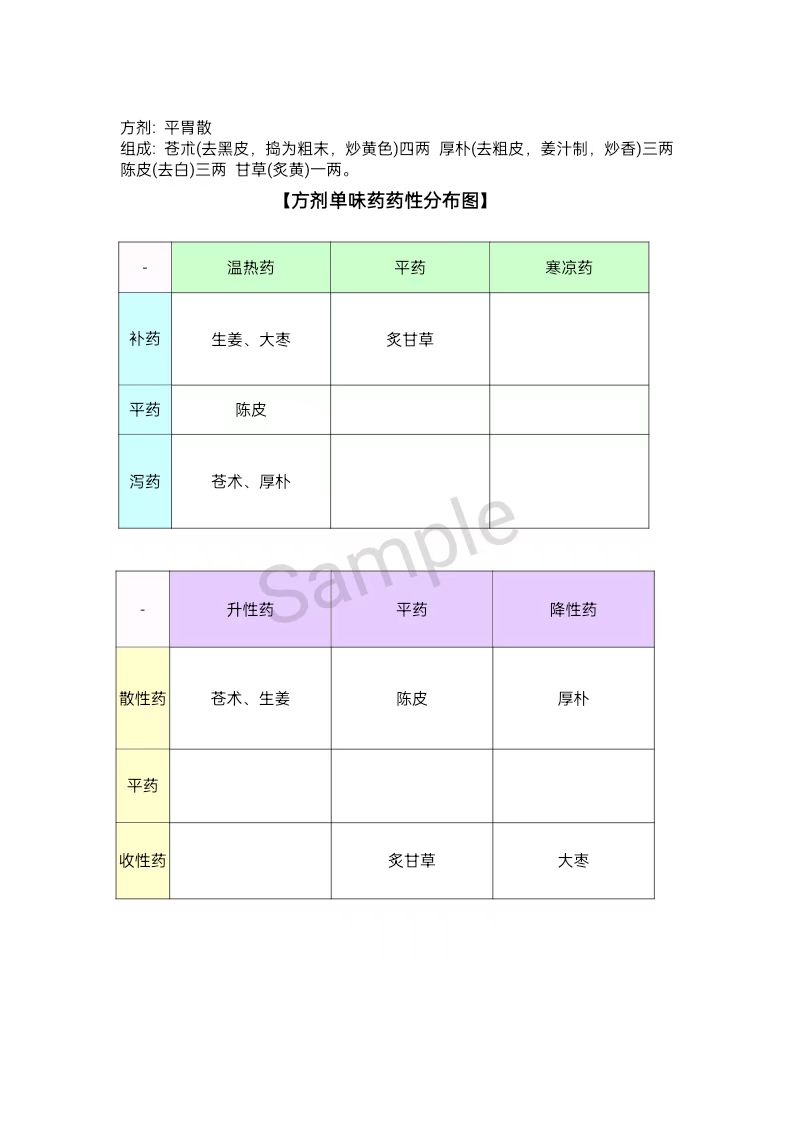 方剂: 平胃散
组成: 苍朮(去黑皮，捣为粗末，炒黄色)四两 厚朴(去粗皮，姜汁制，炒香)三两 陈皮(去白)三两 甘草(炙黄)一两。

【方剂单味药药性分布图】

| - | 温热药 | 平药 | 寒凉药 |
|---|---|---|---|
| 补药 | 生姜、大枣 | 炙甘草 | |
| 平药 | 陈皮 | | |
| 泻药 | 苍术、厚朴 | | |

Sample

| - | 升性药 | 平药 | 降性药 |
|---|---|---|---|
| 散性药 | 苍术、生姜 | 陈皮 | 厚朴 |
| 平药 | | | |
| 收性药 | | 炙甘草 | 大枣 |